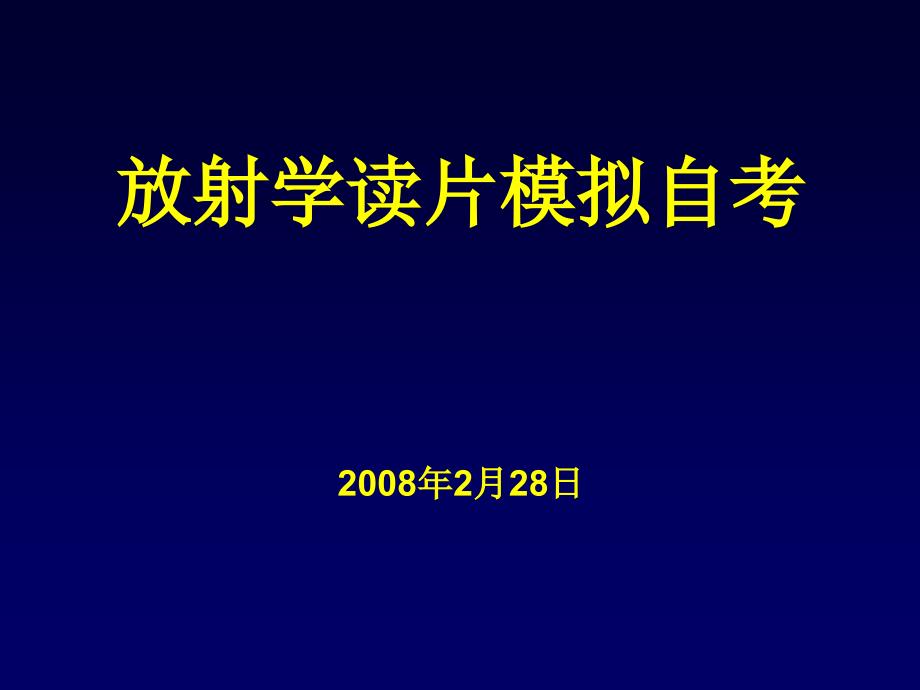 放射学读片模拟自考

2008年2月28日